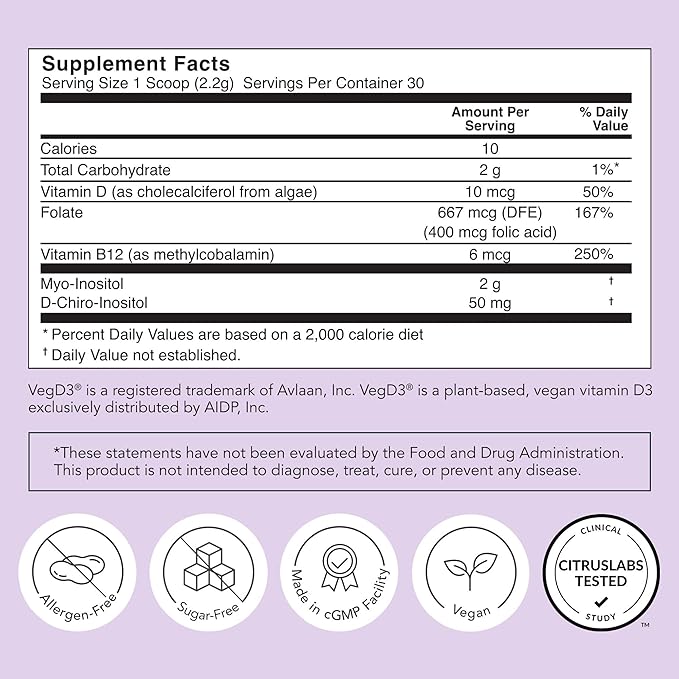 Supplement Facts
Serving Size 1 Scoop (2.2g) Servings Per Container 30

| | Amount Per Serving | % Daily Value |
|---|---|---|
| Calories | 10 | |
| Total Carbohydrate | 2 g | 1%* |
| Vitamin D (as cholecalciferol from algae) | 10 mcg | 50% |
| Folate | 667 mcg (DFE) (400 mcg folic acid) | 167% |
| Vitamin B12 (as methylcobalamin) | 6 mcg | 250% |
| Myo-Inositol | 2 g | † |
| D-Chiro-Inositol | 50 mg | † |

* Percent Daily Values are based on a 2,000 calorie diet
† Daily Value not established.

VegD3® is a registered trademark of Avlaan, Inc. VegD3® is a plant-based, vegan vitamin D3 exclusively distributed by AIDP, Inc.

*These statements have not been evaluated by the Food and Drug Administration. This product is not intended to diagnose, treat, cure, or prevent any disease.

Allergen-Free

Sugar-Free

Made in cGMP Facility

Vegan

CLINICAL
CITRUSLABS TESTED
STUDY
™